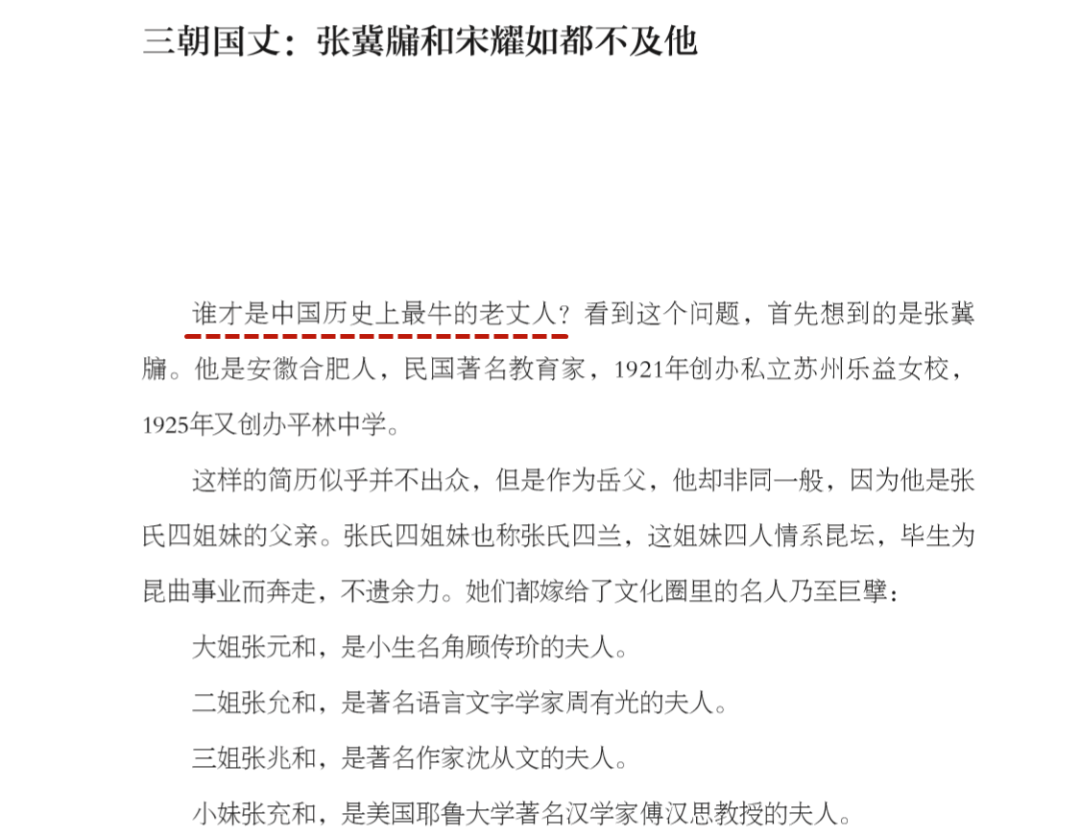 三朝国丈：张冀牖和宋耀如都不及他

谁才是中国历史上最牛的老丈人？看到这个问题，首先想到的是张冀牖。他是安徽合肥人，民国著名教育家，1921年创办私立苏州乐益女校，1925年又创办平林中学。

这样的简历似乎并不出众，但是作为岳父，他却非同一般，因为他是张氏四姐妹的父亲。张氏四姐妹也称张氏四兰，这姐妹四人情系昆坛，毕生为昆曲事业而奔走，不遗余力。她们都嫁给了文化圈里的名人乃至巨擘：

大姐张元和，是小生名角顾传玠的夫人。

二姐张允和，是著名语言文字学家周有光的夫人。

三姐张兆和，是著名作家沈从文的夫人。

小妹张充和，是美国耶鲁大学著名汉学家傅汉思教授的夫人。